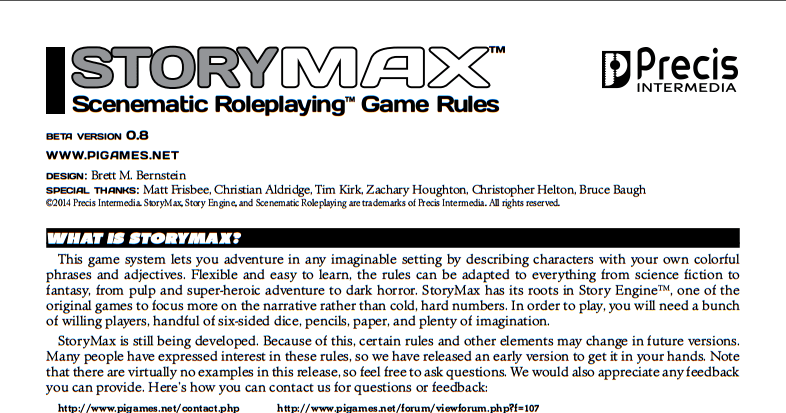 STORYMAX™

Scenematic Roleplaying™ Game Rules

Precis INTERMEDIA

BETA VERSION 0.8

WWW.PIGAMES.NET

DESIGN: Brett M. Bernstein

SPECIAL THANKS: Matt Frisbee, Christian Aldridge, Tim Kirk, Zachary Houghton, Christopher Helton, Bruce Baugh

©2014 Precis Intermedia. StoryMax, Story Engine, and Scenematic Roleplaying are trademarks of Precis Intermedia. All rights reserved.

WHAT IS STORYMAX?

This game system lets you adventure in any imaginable setting by describing characters with your own colorful phrases and adjectives. Flexible and easy to learn, the rules can be adapted to everything from science fiction to fantasy, from pulp and super-heroic adventure to dark horror. StoryMax has its roots in Story Engine™, one of the original games to focus more on the narrative rather than cold, hard numbers. In order to play, you will need a bunch of willing players, handful of six-sided dice, pencils, paper, and plenty of imagination.

StoryMax is still being developed. Because of this, certain rules and other elements may change in future versions. Many people have expressed interest in these rules, so we have released an early version to get it in your hands. Note that there are virtually no examples in this release, so feel free to ask questions. We would also appreciate any feedback you can provide. Here's how you can contact us for questions or feedback:

http://www.pigames.net/contact.php http://www.pigames.net/forum/viewforum.php?f=107